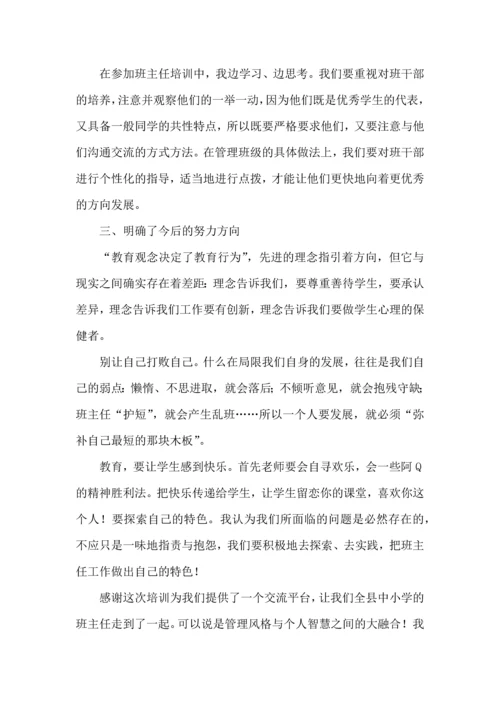 在参加班主任培训中，我边学习、边思考。我们要重视对班干部的培养，注意并观察他们的一举一动，因为他们既是优秀学生的代表，又具备一般同学的共性特点，所以既要严格要求他们，又要注意与他们沟通交流的方式方法。在管理班级的具体做法上，我们要对班干部进行个性化的指导，适当地进行点拨，才能让他们更快地向着更优秀的方向发展。

三、明确了今后的努力方向

“教育观念决定了教育行为”，先进的理念指引着方向，但它与现实之间确实存在着差距：理念告诉我们，要尊重善待学生，要承认差异，理念告诉我们工作要有创新，理念告诉我们要做学生心理的保健者。

别让自己打败自己。什么在局限我们自身的发展，往往是我们自己的弱点：懒惰、不思进取，就会落后；不倾听意见，就会抱残守缺；班主任“护短”，就会产生乱班……所以一个人要发展，就必须“弥补自己最短的那块木板”。

教育，要让学生感到快乐。首先老师要会自寻欢乐，会一些阿Q的精神胜利法。把快乐传递给学生，让学生留恋你的课堂，喜欢你这个人！要探索自己的特色。我认为我们所面临的问题是必然存在的，不应只是一味地指责与抱怨，我们要积极地去探索、去实践，把班主任工作做出自己的特色！

感谢这次培训为我们提供了一个交流平台，让我们全县中小学的班主任走到了一起。可以说是管理风格与个人智慧之间的大融合！我